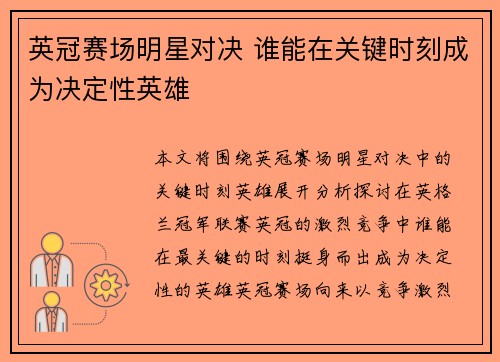 英冠赛场明星对决 谁能在关键时刻成为决定性英雄

本文将围绕英冠赛场明星对决中的关键时刻英雄展开分析探讨在英格兰冠军联赛英冠的激烈竞争中谁能在最关键的时刻挺身而出成为决定性的英雄英冠赛场向来以竞争激烈